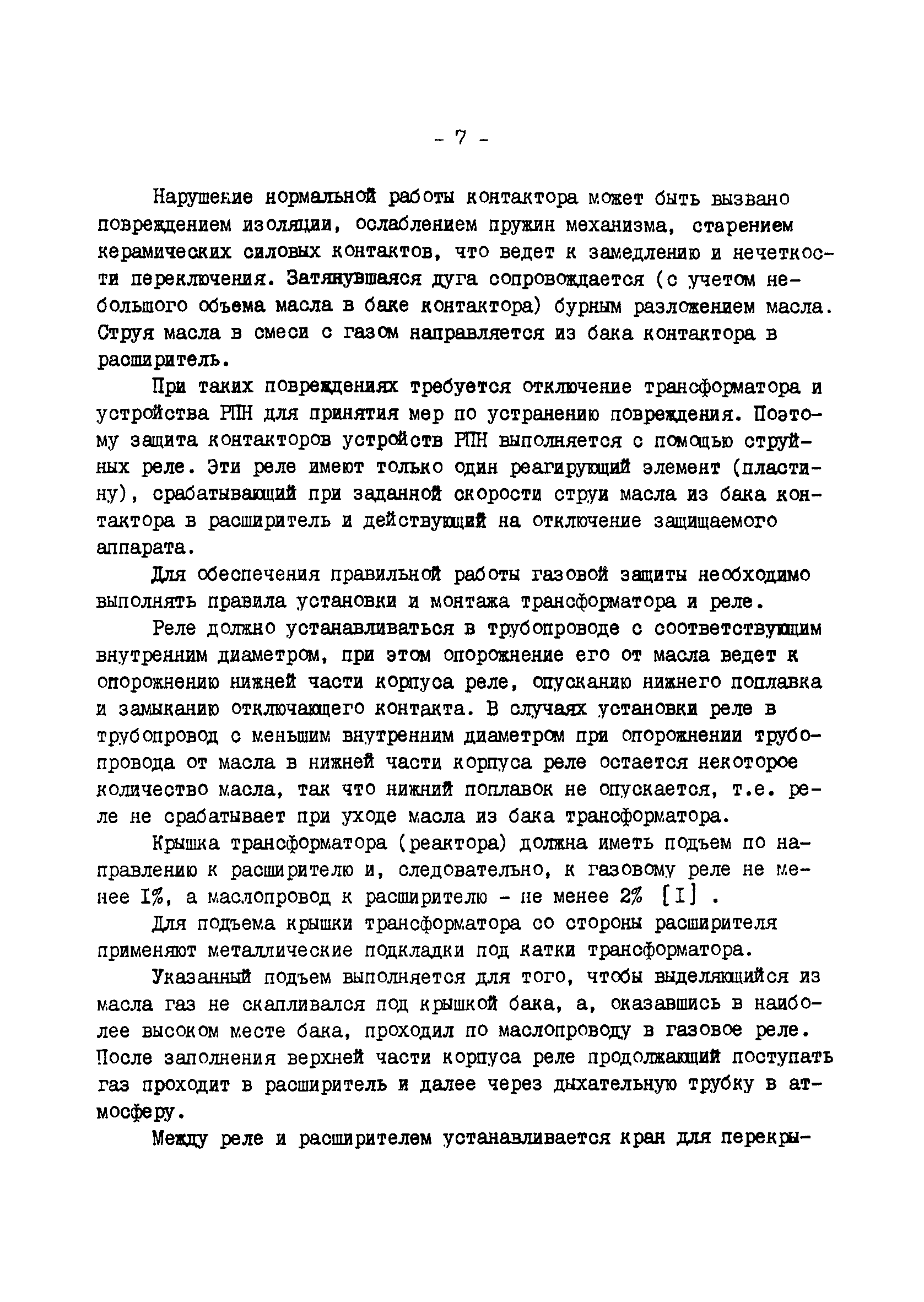 - 7 -

Нарушение нормальной работы контактора может быть вызвано повреждением изоляции, ослаблением пружин механизма, старением керамических силовых контактов, что ведет к замедлению и нечеткости переключения. Затянувшаяся дуга сопровождается (с учетом небольшого объема масла в баке контактора) бурным разложением масла. Струя масла в смеси с газом направляется из бака контактора в расширитель.

При таких повреждениях требуется отключение трансформатора и устройства РПН для принятия мер по устранению повреждения. Поэтому защита контакторов устройств РПН выполняется с помощью струйных реле. Эти реле имеют только один реагирующий элемент (пластину), срабатывающий при заданной скорости струи масла из бака контактора в расширитель и действующий на отключение защищаемого аппарата.

Для обеспечения правильной работы газовой защиты необходимо выполнять правила установки и монтажа трансформатора и реле.

Реле должно устанавливаться в трубопроводе с соответствующим внутренним диаметром, при этом опорожнение его от масла ведет к опорожнению нижней части корпуса реле, опусканию нижнего поплавка и замыканию отключающего контакта. В случаях установки реле в трубопровод с меньшим внутренним диаметром при опорожнении трубопровода от масла в нижней части корпуса реле остается некоторое количество масла, так что нижний поплавок не опускается, т.е. реле не срабатывает при уходе масла из бака трансформатора.

Крышка трансформатора (реактора) должна иметь подъем по направлению к расширителю и, следовательно, к газовому реле не менее I%, а маслопровод к расширителю - не менее 2% [I] .

Для подъема крышки трансформатора со стороны расширителя применяют металлические подкладки под катки трансформатора.

Указанный подъем выполняется для того, чтобы выделяющийся из масла газ не скапливался под крышкой бака, а, оказавшись в наиболее высоком месте бака, проходил по маслопроводу в газовое реле. После заполнения верхней части корпуса реле продолжающий поступать газ проходит в расширитель и далее через дыхательную трубку в атмосферу.

Между реле и расширителем устанавливается кран для перекры-